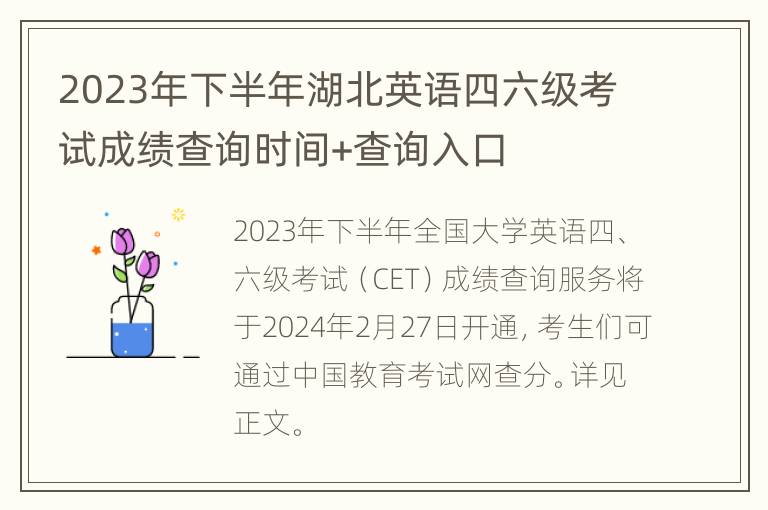 2023年下半年湖北英语四六级考试成绩查询时间+查询入口

2023年下半年全国大学英语四、六级考试（CET）成绩查询服务将于2024年2月27日开通，考生们可通过中国教育考试网查分。详见正文。